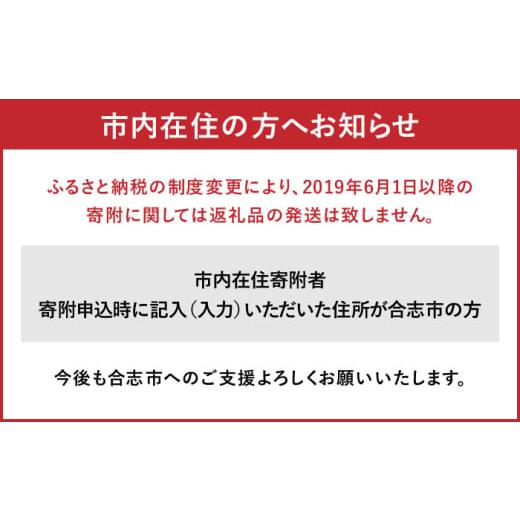 市内在住の方へお知らせ

ふるさと納税の制度変更により、2019年6月1日以降の寄附に関しては返礼品の発送は致しません。

市内在住寄附者
寄附申込時に記入（入力）いただいた住所が合志市の方

今後も合志市へのご支援よろしくお願いいたします。